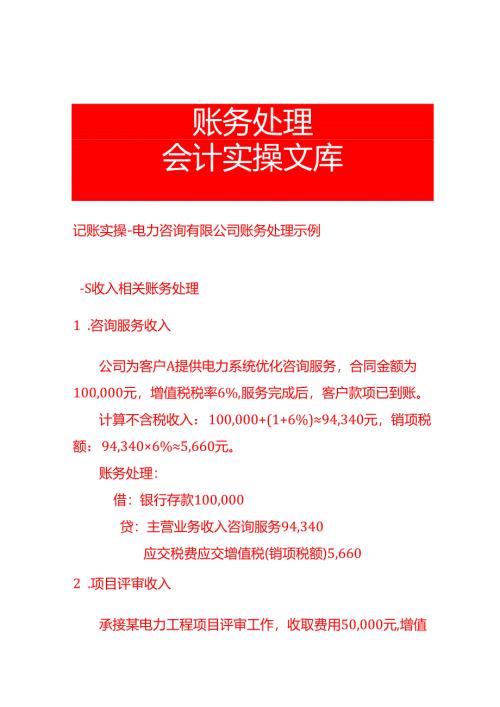 账务处理
会计实操文库

记账实操-电力咨询有限公司账务处理示例

-S收入相关账务处理

1 .咨询服务收入

公司为客户A提供电力系统优化咨询服务，合同金额为100,000元，增值税税率6%,服务完成后，客户款项已到账。

计算不含税收入：100,000+(1+6%)≈94,340元，销项税额：94,340×6%≈5,660元。

账务处理：

借：银行存款100,000

贷：主营业务收入咨询服务94,340

应交税费应交增值税(销项税额)5,660

2 .项目评审收入

承接某电力工程项目评审工作，收取费用50,000元,增值